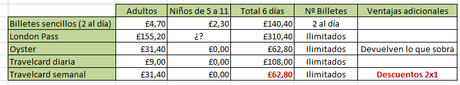 | | Adultos | Niños de 5 a 11 | Total 6 días | Nº Billetes | Ventajas adicionales |
|---|---|---|---|---|---|
| Billetes sencillos (2 al día) | £4,70 | £2,30 | £140,40 | 2 al día | |
| London Pass | £155,20 | ¿? | £310,40 | Ilimitados | |
| Oyster | £31,40 | £0,00 | £62,80 | Ilimitados | Devuelven lo que sobra |
| Travelcard diaria | £9,00 | £0,00 | £108,00 | Ilimitados | |
| Travelcard semanal | £31,40 | £0,00 | £62,80 | Ilimitados | Descuentos 2x1 |